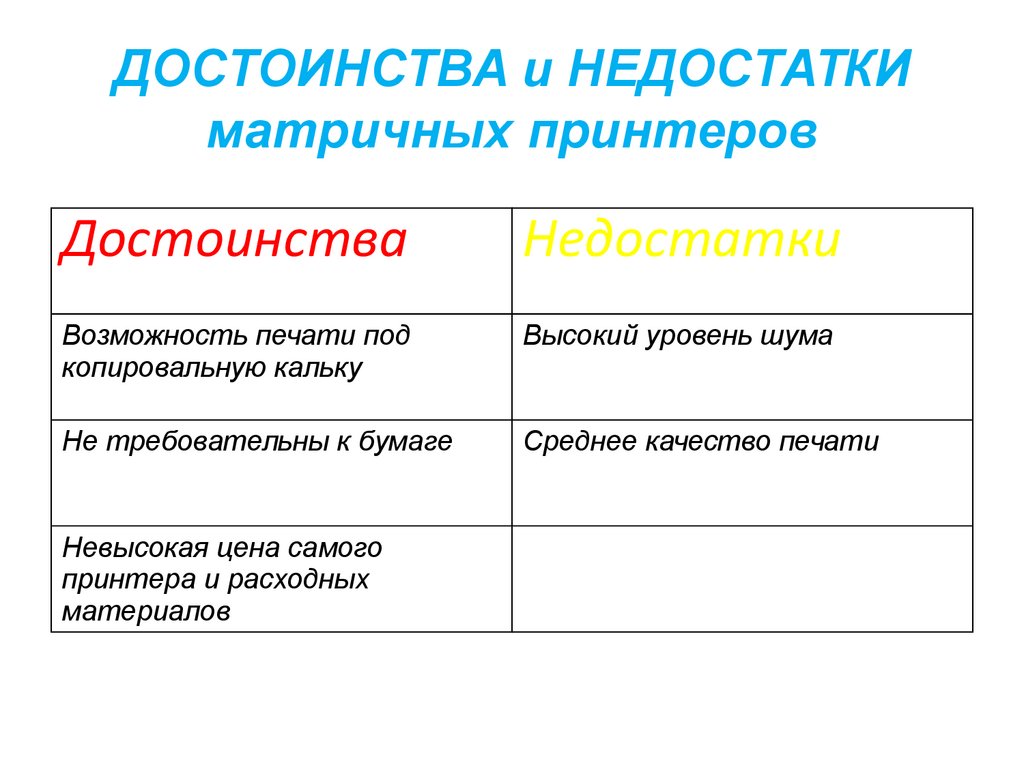 ДОСТОИНСТВА и НЕДОСТАТКИ матричных принтеров

| Достоинства | Недостатки |
|---|---|
| Возможность печати под копировальную кальку | Высокий уровень шума |
| Не требовательны к бумаге | Среднее качество печати |
| Невысокая цена самого принтера и расходных материалов | |